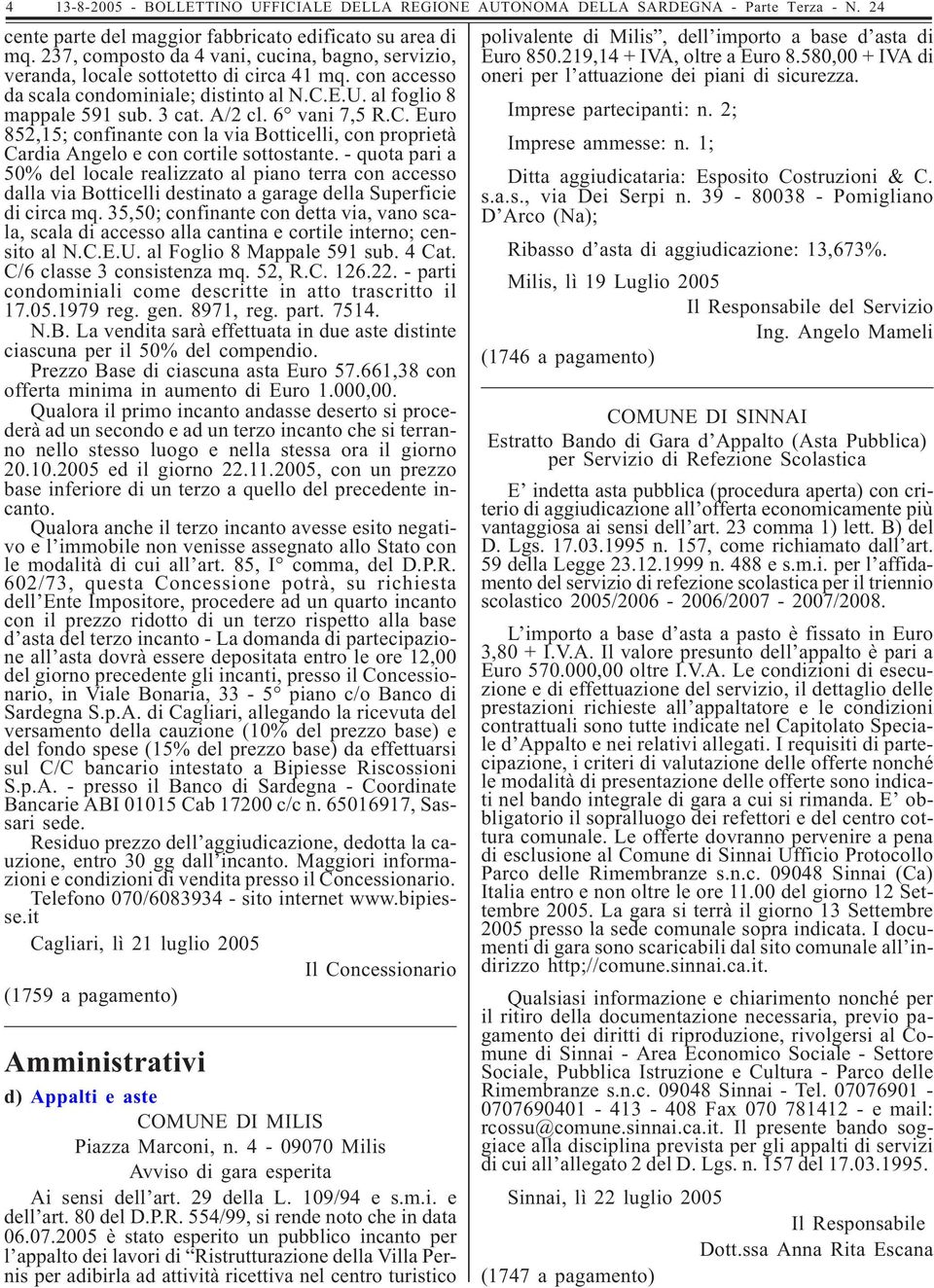 4 13-8-2005 - BOLLETTINO UFFICIALE DELLA REGIONE AUTONOMA DELLA SARDEGNA - Parte Terza - N. 24

cente parte del maggior fabbricato edificato su area di mq. 237, composto da 4 vani, cucina, bagno, servizio, veranda, locale sottotetto di circa 41 mq. con accesso da scala condominiale; distinto al N.C.E.U. al foglio 8 mappale 591 sub. 3 cat. A/2 cl. 6° vani 7,5 R.C. Euro 852,15; confinante con la via Botticelli, con proprietà Cardia Angelo e con cortile sottostante. - quota pari a 50% del locale realizzato al piano terra con accesso dalla via Botticelli destinato a garage della Superficie di circa mq. 35,50; confinante con detta via, vano scala, scala di accesso alla cantina e cortile interno; censito al N.C.E.U. al Foglio 8 Mappale 591 sub. 4 Cat. C/6 classe 3 consistenza mq. 52, R.C. 126.22. - parti condominiali come descritte in atto trascritto il 17.05.1979 reg. gen. 8971, reg. part. 7514.

N.B. La vendita sarà effettuata in due aste distinte ciascuna per il 50% del compendio.

Prezzo Base di ciascuna asta Euro 57.661,38 con offerta minima in aumento di Euro 1.000,00.

Qualora il primo incanto andasse deserto si procederà ad un secondo e ad un terzo incanto che si terranno nello stesso luogo e nella stessa ora il giorno 20.10.2005 ed il giorno 22.11.2005, con un prezzo base inferiore di un terzo a quello del precedente incanto.

Qualora anche il terzo incanto avesse esito negativo e l'immobile non venisse assegnato allo Stato con le modalità di cui all'art. 85, I° comma, del D.P.R. 602/73, questa Concessione potrà, su richiesta dell'Ente Impositore, procedere ad un quarto incanto con il prezzo ridotto di un terzo rispetto alla base d'asta del terzo incanto - La domanda di partecipazione all'asta dovrà essere depositata entro le ore 12,00 del giorno precedente gli incanti, presso il Concessionario, in Viale Bonaria, 33 - 5° piano c/o Banco di Sardegna S.p.A. di Cagliari, allegando la ricevuta del versamento della cauzione (10% del prezzo base) e del fondo spese (15% del prezzo base) da effettuarsi sul C/C bancario intestato a Bipiesse Riscossioni S.p.A. - presso il Banco di Sardegna - Coordinate Bancarie ABI 01015 Cab 17200 c/c n. 65016917, Sassari sede.

Residuo prezzo dell'aggiudicazione, dedotta la cauzione, entro 30 gg dall'incanto. Maggiori informazioni e condizioni di vendita presso il Concessionario.

Telefono 070/6083934 - sito internet www.bipiesse.it

Cagliari, lì 21 luglio 2005

Il Concessionario

(1759 a pagamento)

Amministrativi

d) Appalti e aste

COMUNE DI MILIS

Piazza Marconi, n. 4 - 09070 Milis

Avviso di gara esperita

Ai sensi dell'art. 29 della L. 109/94 e s.m.i. e dell'art. 80 del D.P.R. 554/99, si rende noto che in data 06.07.2005 è stato esperito un pubblico incanto per l'appalto dei lavori di "Ristrutturazione della Villa Pernis per adibirla ad attività ricettiva nel centro turistico polivalente di Milis", dell'importo a base d'asta di Euro 850.219,14 + IVA, oltre a Euro 8.580,00 + IVA di oneri per l'attuazione dei piani di sicurezza.

Imprese partecipanti: n. 2;

Imprese ammesse: n. 1;

Ditta aggiudicataria: Esposito Costruzioni & C. s.a.s., via Dei Serpi n. 39 - 80038 - Pomigliano D'Arco (Na);

Ribasso d'asta di aggiudicazione: 13,673%.

Milis, lì 19 Luglio 2005

Il Responsabile del Servizio
Ing. Angelo Mameli

(1746 a pagamento)

COMUNE DI SINNAI

Estratto Bando di Gara d'Appalto (Asta Pubblica) per Servizio di Refezione Scolastica

E' indetta asta pubblica (procedura aperta) con criterio di aggiudicazione all'offerta economicamente più vantaggiosa ai sensi dell'art. 23 comma 1) lett. B) del D. Lgs. 17.03.1995 n. 157, come richiamato dall'art. 59 della Legge 23.12.1999 n. 488 e s.m.i. per l'affidamento del servizio di refezione scolastica per il triennio scolastico 2005/2006 - 2006/2007 - 2007/2008.

L'importo a base d'asta a pasto è fissato in Euro 3,80 + I.V.A. Il valore presunto dell'appalto è pari a Euro 570.000,00 oltre I.V.A. Le condizioni di esecuzione e di effettuazione del servizio, il dettaglio delle prestazioni richieste all'appaltatore e le condizioni contrattuali sono tutte indicate nel Capitolato Speciale d'Appalto e nei relativi allegati. I requisiti di partecipazione, i criteri di valutazione delle offerte nonché le modalità di presentazione delle offerte sono indicati nel bando integrale di gara a cui si rimanda. E' obbligatorio il sopralluogo dei refettori e del centro cottura comunale. Le offerte dovranno pervenire a pena di esclusione al Comune di Sinnai Ufficio Protocollo Parco delle Rimembranze s.n.c. 09048 Sinnai (Ca) Italia entro e non oltre le ore 11.00 del giorno 12 Settembre 2005. La gara si terrà il giorno 13 Settembre 2005 presso la sede comunale sopra indicata. I documenti di gara sono scaricabili dal sito comunale all'indirizzo http;//comune.sinnai.ca.it.

Qualsiasi informazione e chiarimento nonché per il ritiro della documentazione necessaria, previo pagamento dei diritti di riproduzione, rivolgersi al Comune di Sinnai - Area Economico Sociale - Settore Sociale, Pubblica Istruzione e Cultura - Parco delle Rimembranze s.n.c. 09048 Sinnai - Tel. 07076901 - 0707690401 - 413 - 408 Fax 070 781412 - e mail: rcossu@comune.sinnai.ca.it. Il presente bando soggiace alla disciplina prevista per gli appalti di servizi di cui all'allegato 2 del D. Lgs. n. 157 del 17.03.1995.

Sinnai, lì 22 luglio 2005

Il Responsabile
Dott.ssa Anna Rita Escana

(1747 a pagamento)